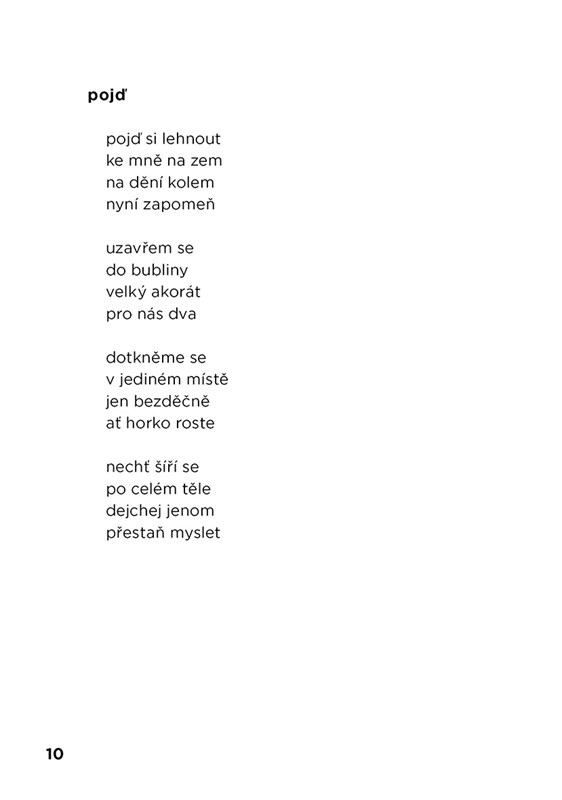 pojď

pojď si lehnout
ke mně na zem
na dění kolem
nyní zapomeň

uzavřem se
do bubliny
velký akorát
pro nás dva

dotkněme se
v jediném místě
jen bezděčně
ať horko roste

nechť šíří se
po celém těle
dejchej jenom
přestaň myslet

10